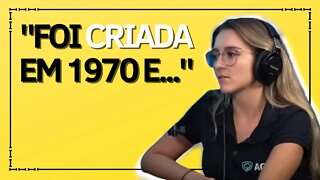 "FOI CRIADA EM 1970 E..."

AG